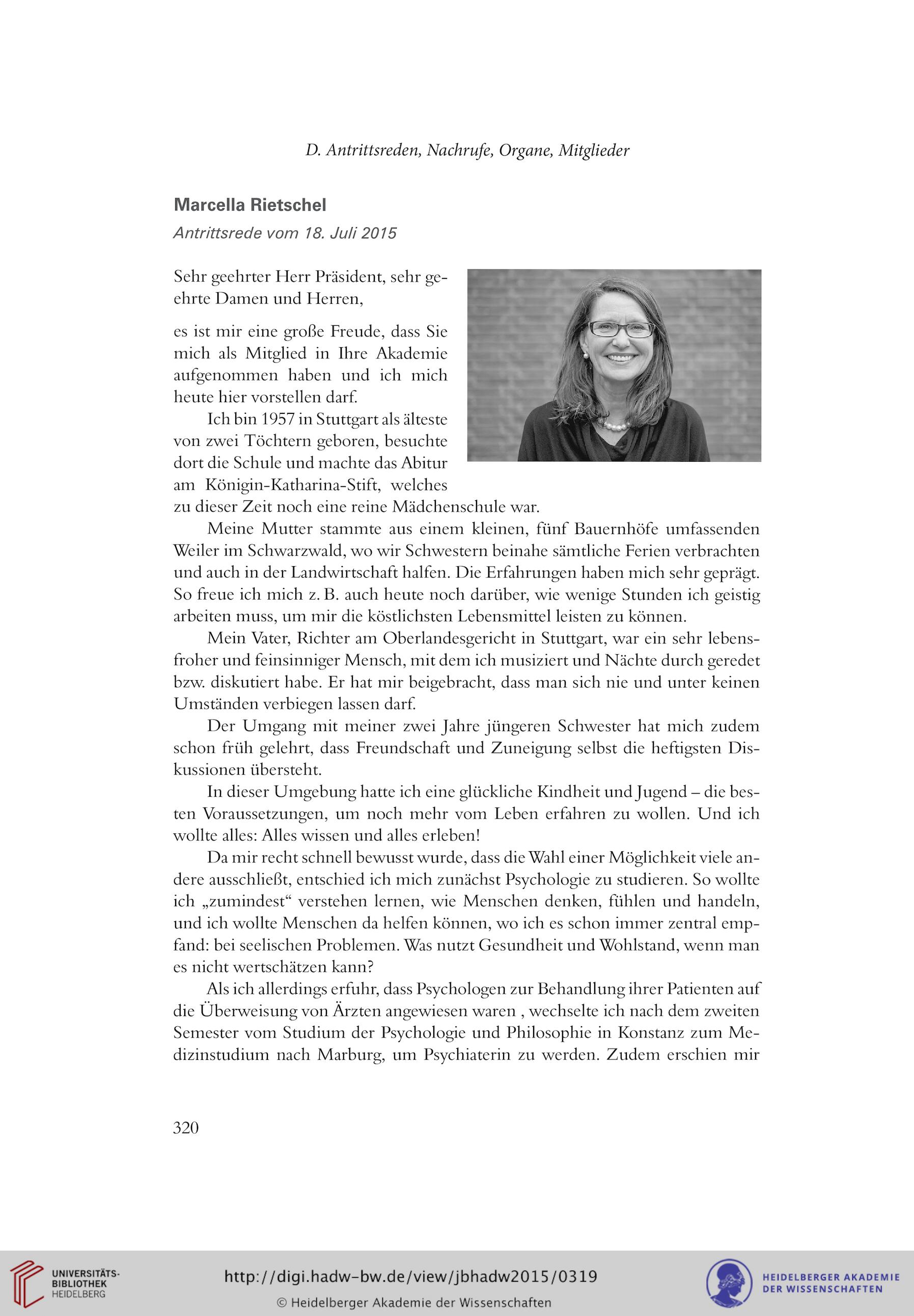 D. Antrittsreden, Nachrufe, Organe, Mitglieder

Marcella Rietschel

Antrittsrede vom 18. Juli 2015

Sehr geehrter Herr Präsident, sehr geehrte Damen und Herren,

es ist mir eine große Freude, dass Sie mich als Mitglied in Ihre Akademie aufgenommen haben und ich mich heute hier vorstellen darf.

Ich bin 1957 in Stuttgart als älteste von zwei Töchtern geboren, besuchte dort die Schule und machte das Abitur am Königin-Katharina-Stift, welches zu dieser Zeit noch eine reine Mädchenschule war.

Meine Mutter stammte aus einem kleinen, fünf Bauernhöfe umfassenden Weiler im Schwarzwald, wo wir Schwestern beinahe sämtliche Ferien verbrachten und auch in der Landwirtschaft halfen. Die Erfahrungen haben mich sehr geprägt. So freue ich mich z. B. auch heute noch darüber, wie wenige Stunden ich geistig arbeiten muss, um mir die köstlichsten Lebensmittel leisten zu können.

Mein Vater, Richter am Oberlandesgericht in Stuttgart, war ein sehr lebensfroher und feinsinniger Mensch, mit dem ich musiziert und Nächte durch geredet bzw. diskutiert habe. Er hat mir beigebracht, dass man sich nie und unter keinen Umständen verbiegen lassen darf.

Der Umgang mit meiner zwei Jahre jüngeren Schwester hat mich zudem schon früh gelehrt, dass Freundschaft und Zuneigung selbst die heftigsten Diskussionen übersteht.

In dieser Umgebung hatte ich eine glückliche Kindheit und Jugend – die besten Voraussetzungen, um noch mehr vom Leben erfahren zu wollen. Und ich wollte alles: Alles wissen und alles erleben!

Da mir recht schnell bewusst wurde, dass die Wahl einer Möglichkeit viele andere ausschließt, entschied ich mich zunächst Psychologie zu studieren. So wollte ich „zumindest“ verstehen lernen, wie Menschen denken, fühlen und handeln, und ich wollte Menschen da helfen können, wo ich es schon immer zentral empfand: bei seelischen Problemen. Was nutzt Gesundheit und Wohlstand, wenn man es nicht wertschätzen kann?

Als ich allerdings erfuhr, dass Psychologen zur Behandlung ihrer Patienten auf die Überweisung von Ärzten angewiesen waren , wechselte ich nach dem zweiten Semester vom Studium der Psychologie und Philosophie in Konstanz zum Medizinstudium nach Marburg, um Psychiaterin zu werden. Zudem erschien mir

320

UNIVERSITÄTS-BIBLIOTHEK HEIDELBERG

http://digi.hadw-bw.de/view/jbhadw2015/0319

© Heidelberger Akademie der Wissenschaften

HEIDELBERGER AKADEMIE DER WISSENSCHAFTEN